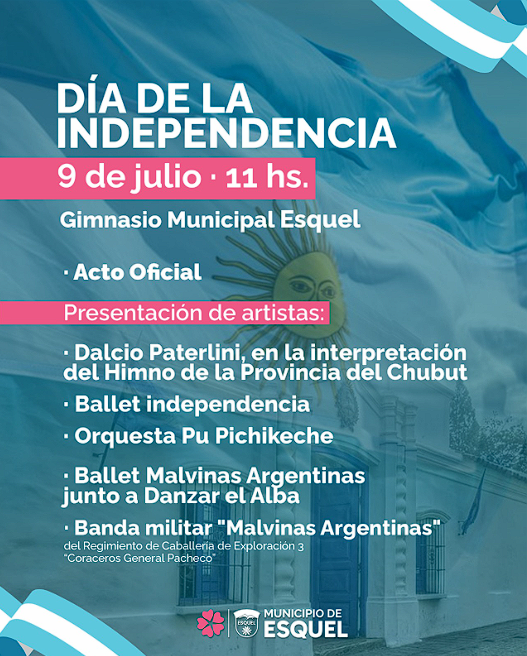 DÍA DE LA INDEPENDENCIA

9 de julio · 11 hs.

Gimnasio Municipal Esquel

· Acto Oficial

Presentación de artistas:

· Dalcio Paterlini, en la interpretación del Himno de la Provincia del Chubut

· Ballet independencia

· Orquesta Pu Pichikeche

· Ballet Malvinas Argentinas junto a Danzar el Alba

· Banda militar "Malvinas Argentinas"
del Regimiento de Caballería de Exploración 3 "Coraceros General Pacheco"

ESQUEL
MUNICIPIO DE ESQUEL